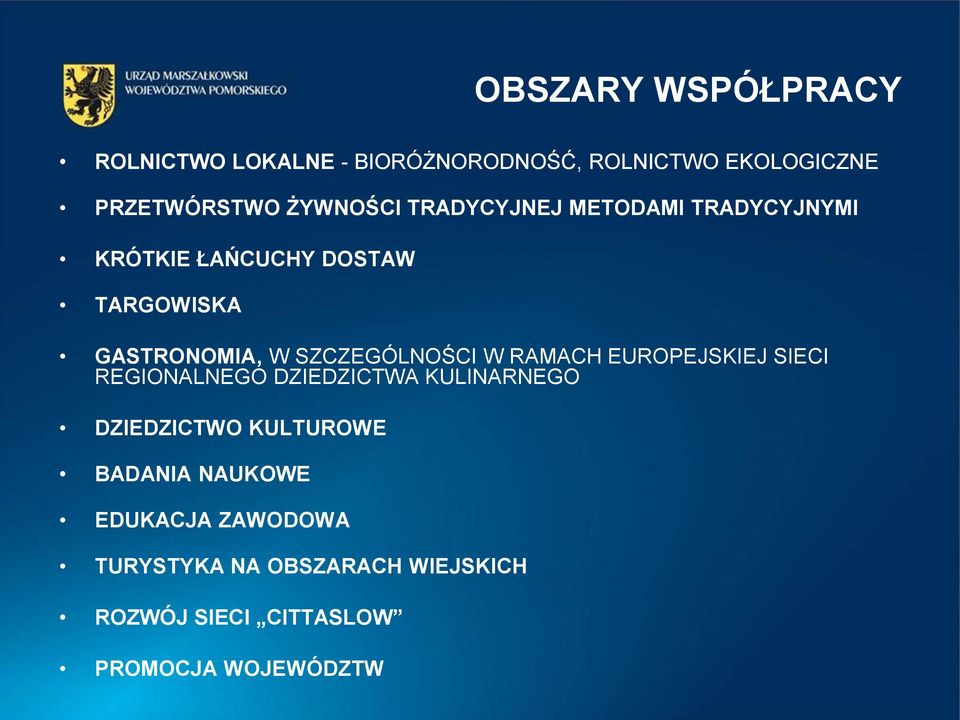 URZĄD MARSZAŁKOWSKI
WOJEWÓDZTWA POMORSKIEGO

OBSZARY WSPÓŁPRACY

• ROLNICTWO LOKALNE - BIORÓŻNORODNOŚĆ, ROLNICTWO EKOLOGICZNE
• PRZETWÓRSTWO ŻYWNOŚCI TRADYCYJNEJ METODAMI TRADYCYJNYMI
• KRÓTKIE ŁAŃCUCHY DOSTAW
• TARGOWISKA
• GASTRONOMIA, W SZCZEGÓLNOŚCI W RAMACH EUROPEJSKIEJ SIECI REGIONALNEGO DZIEDZICTWA KULINARNEGO
• DZIEDZICTWO KULTUROWE
• BADANIA NAUKOWE
• EDUKACJA ZAWODOWA
• TURYSTYKA NA OBSZARACH WIEJSKICH
• ROZWÓJ SIECI „CITTASLOW”
• PROMOCJA WOJEWÓDZTW